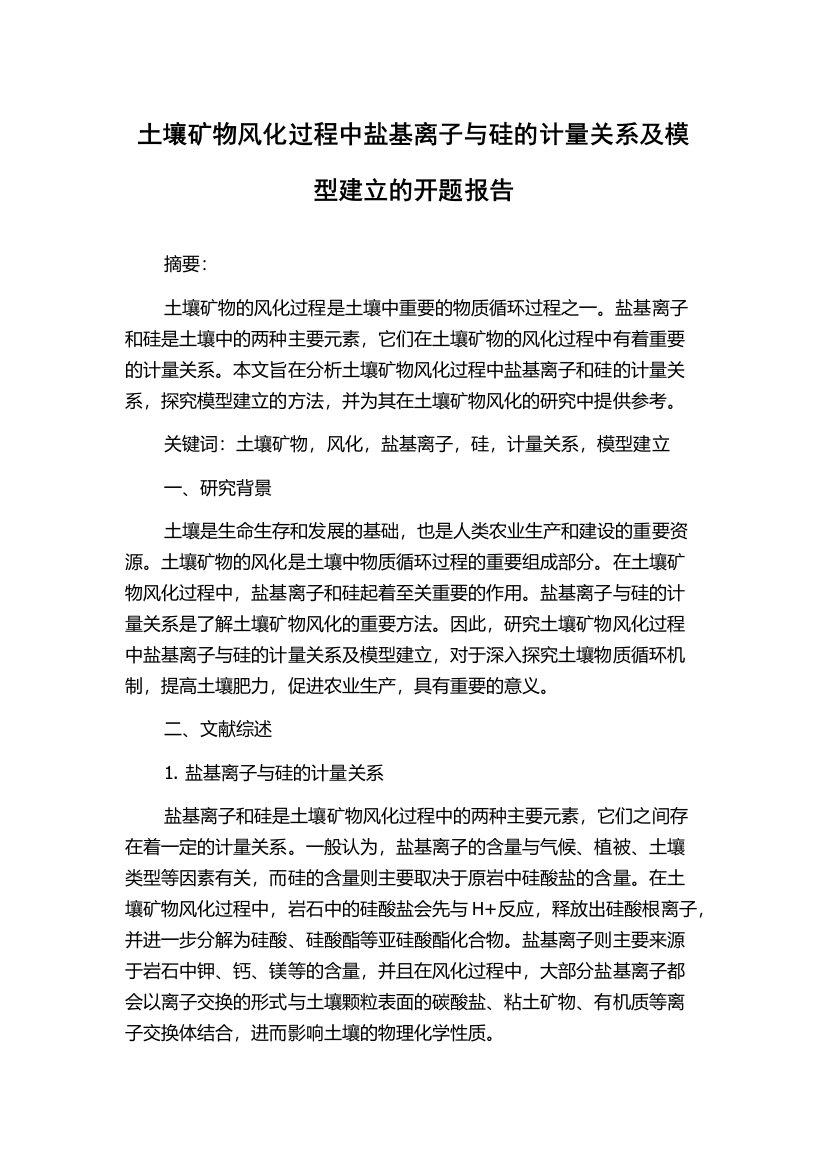 土壤矿物风化过程中盐基离子与硅的计量关系及模型建立的开题报告

摘要:

土壤矿物的风化过程是土壤中重要的物质循环过程之一。盐基离子和硅是土壤中的两种主要元素，它们在土壤矿物的风化过程中有着重要的计量关系。本文旨在分析土壤矿物风化过程中盐基离子和硅的计量关系，探究模型建立的方法，并为其在土壤矿物风化的研究中提供参考。

关键词：土壤矿物，风化，盐基离子，硅，计量关系，模型建立

一、研究背景

土壤是生命生存和发展的基础，也是人类农业生产和建设的重要资源。土壤矿物的风化是土壤中物质循环过程的重要组成部分。在土壤矿物风化过程中，盐基离子和硅起着至关重要的作用。盐基离子与硅的计量关系是了解土壤矿物风化的重要方法。因此，研究土壤矿物风化过程中盐基离子与硅的计量关系及模型建立，对于深入探究土壤物质循环机制，提高土壤肥力，促进农业生产，具有重要的意义。

二、文献综述

1. 盐基离子与硅的计量关系

盐基离子和硅是土壤矿物风化过程中的两种主要元素，它们之间存在着一定的计量关系。一般认为，盐基离子的含量与气候、植被、土壤类型等因素有关，而硅的含量则主要取决于原岩中硅酸盐的含量。在土壤矿物风化过程中，岩石中的硅酸盐会先与 H+反应，释放出硅酸根离子，并进一步分解为硅酸、硅酸酯等亚硅酸酯化合物。盐基离子则主要来源于岩石中钾、钙、镁等的含量，并且在风化过程中，大部分盐基离子都会以离子交换的形式与土壤颗粒表面的碳酸盐、粘土矿物、有机质等离子交换体结合，进而影响土壤的物理化学性质。